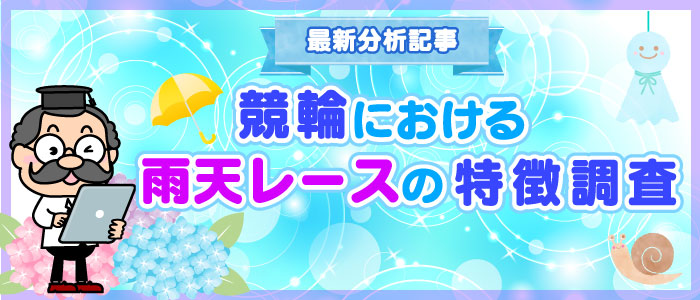 最新分析記事

競輪における
雨天レースの特徴調査